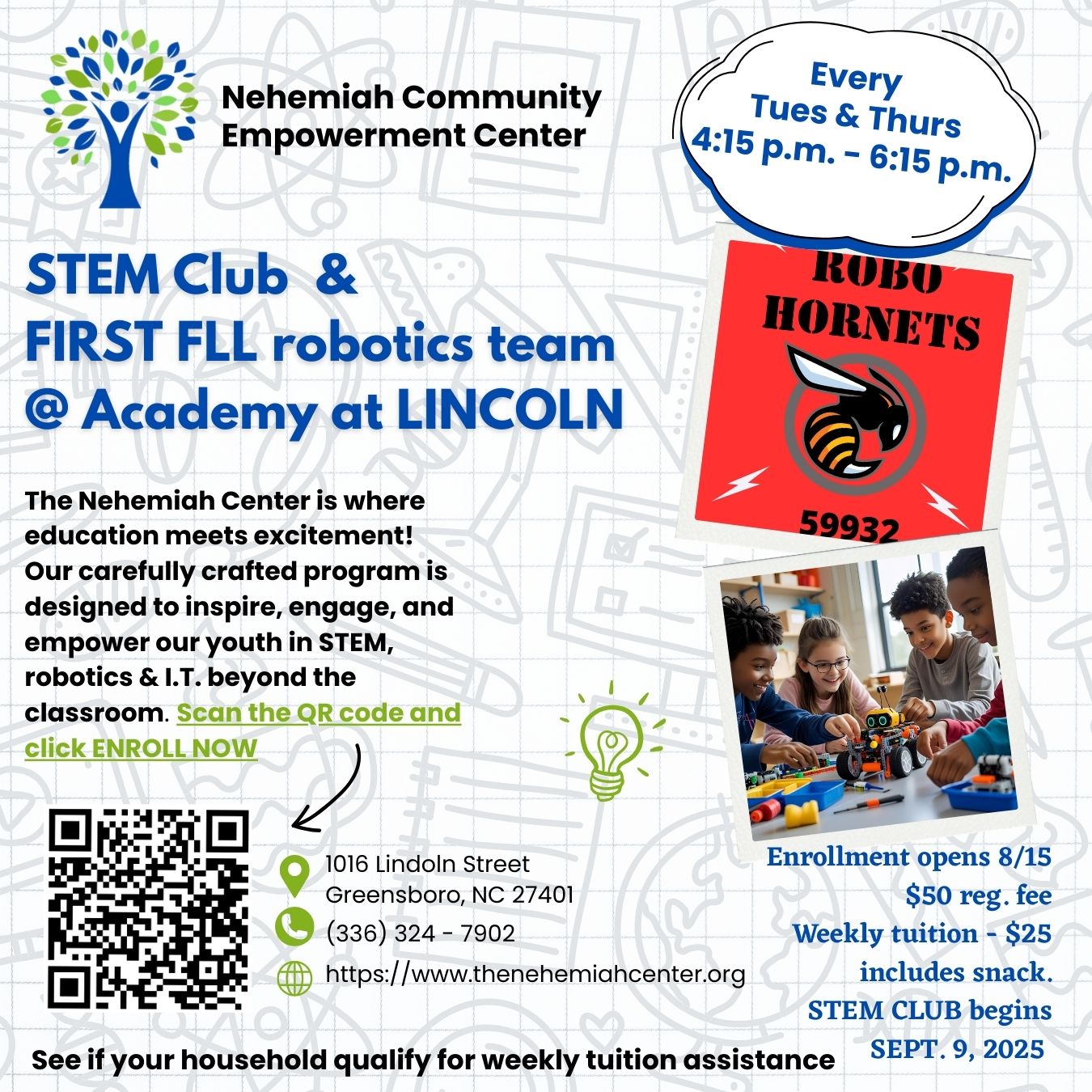 Nehemiah Community Empowerment Center

Every Tues & Thurs 4:15 p.m. - 6:15 p.m.

STEM Club &
FIRST FLL robotics team
@ Academy at LINCOLN

ROBO HORNETS

59932

The Nehemiah Center is where education meets excitement! Our carefully crafted program is designed to inspire, engage, and empower our youth in STEM, robotics & I.T. beyond the classroom. Scan the QR code and click ENROLL NOW

1016 Lindoln Street
Greensboro, NC 27401
(336) 324 - 7902
https://www.thenehemiahcenter.org

Enrollment opens 8/15
$50 reg. fee
Weekly tuition - $25
includes snack.
STEM CLUB begins
SEPT. 9, 2025

See if your household qualify for weekly tuition assistance